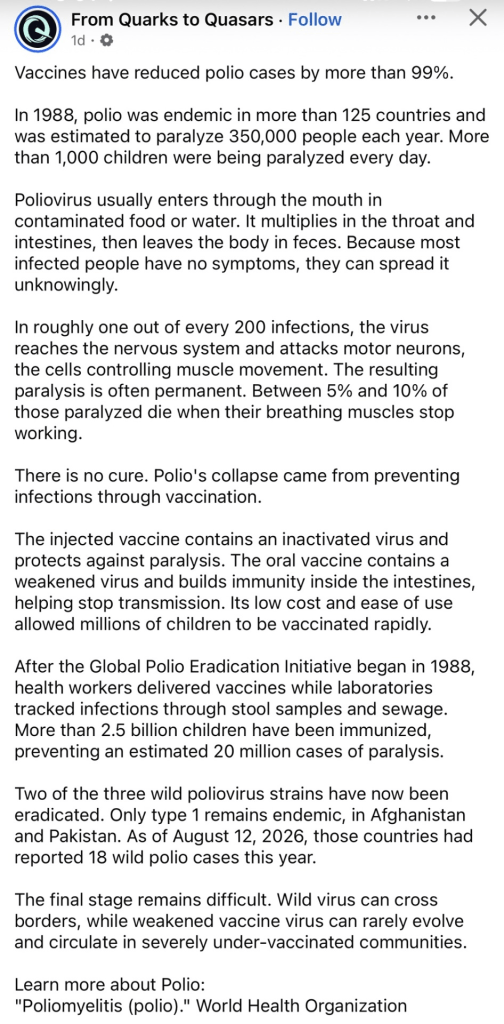 From Quarks to Quasars · Follow
1d ·

Vaccines have reduced polio cases by more than 99%.

In 1988, polio was endemic in more than 125 countries and was estimated to paralyze 350,000 people each year. More than 1,000 children were being paralyzed every day.

Poliovirus usually enters through the mouth in contaminated food or water. It multiplies in the throat and intestines, then leaves the body in feces. Because most infected people have no symptoms, they can spread it unknowingly.

In roughly one out of every 200 infections, the virus reaches the nervous system and attacks motor neurons, the cells controlling muscle movement. The resulting paralysis is often permanent. Between 5% and 10% of those paralyzed die when their breathing muscles stop working.

There is no cure. Polio's collapse came from preventing infections through vaccination.

The injected vaccine contains an inactivated virus and protects against paralysis. The oral vaccine contains a weakened virus and builds immunity inside the intestines, helping stop transmission. Its low cost and ease of use allowed millions of children to be vaccinated rapidly.

After the Global Polio Eradication Initiative began in 1988, health workers delivered vaccines while laboratories tracked infections through stool samples and sewage. More than 2.5 billion children have been immunized, preventing an estimated 20 million cases of paralysis.

Two of the three wild poliovirus strains have now been eradicated. Only type 1 remains endemic, in Afghanistan and Pakistan. As of August 12, 2026, those countries had reported 18 wild polio cases this year.

The final stage remains difficult. Wild virus can cross borders, while weakened vaccine virus can rarely evolve and circulate in severely under-vaccinated communities.

Learn more about Polio:
"Poliomyelitis (polio)." World Health Organization